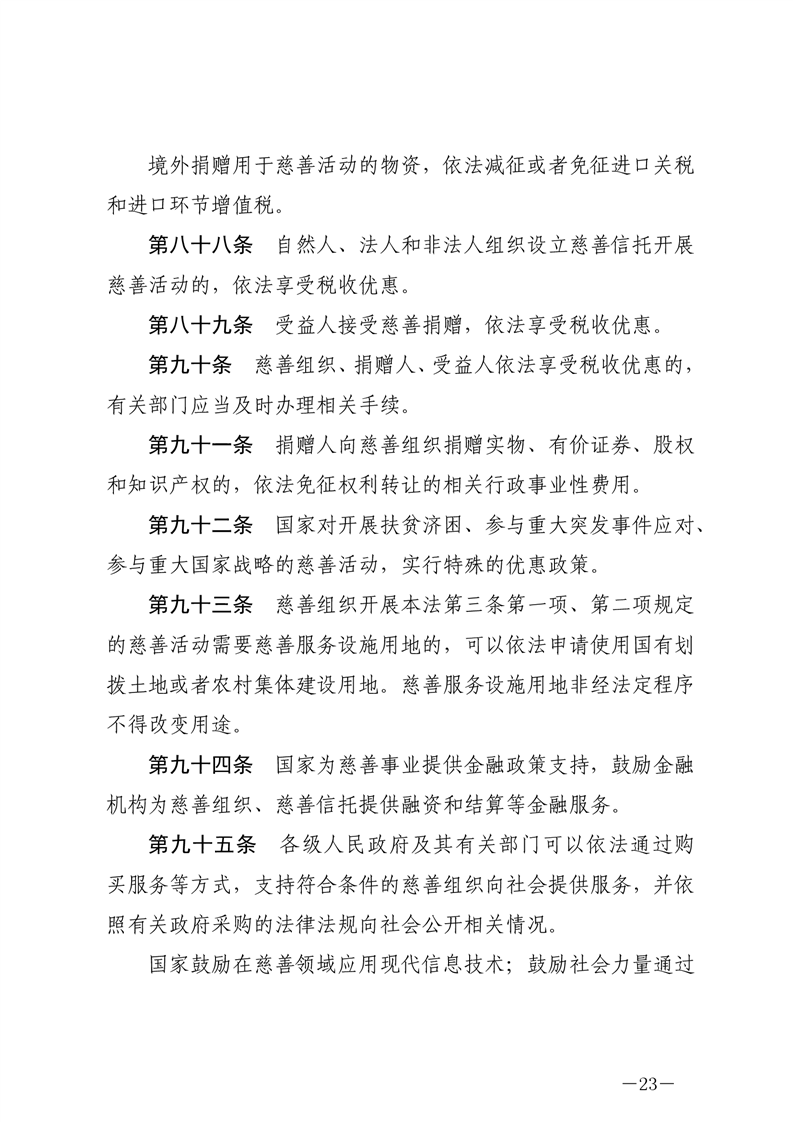 境外捐赠用于慈善活动的物资，依法减征或者免征进口关税和进口环节增值税。

第八十八条　自然人、法人和非法人组织设立慈善信托开展慈善活动的，依法享受税收优惠。

第八十九条　受益人接受慈善捐赠，依法享受税收优惠。

第九十条　慈善组织、捐赠人、受益人依法享受税收优惠的，有关部门应当及时办理相关手续。

第九十一条　捐赠人向慈善组织捐赠实物、有价证券、股权和知识产权的，依法免征权利转让的相关行政事业性费用。

第九十二条　国家对开展扶贫济困、参与重大突发事件应对、参与重大国家战略的慈善活动，实行特殊的优惠政策。

第九十三条　慈善组织开展本法第三条第一项、第二项规定的慈善活动需要慈善服务设施用地的，可以依法申请使用国有划拨土地或者农村集体建设用地。慈善服务设施用地非经法定程序不得改变用途。

第九十四条　国家为慈善事业提供金融政策支持，鼓励金融机构为慈善组织、慈善信托提供融资和结算等金融服务。

第九十五条　各级人民政府及其有关部门可以依法通过购买服务等方式，支持符合条件的慈善组织向社会提供服务，并依照有关政府采购的法律法规向社会公开相关情况。

国家鼓励在慈善领域应用现代信息技术；鼓励社会力量通过

—23—